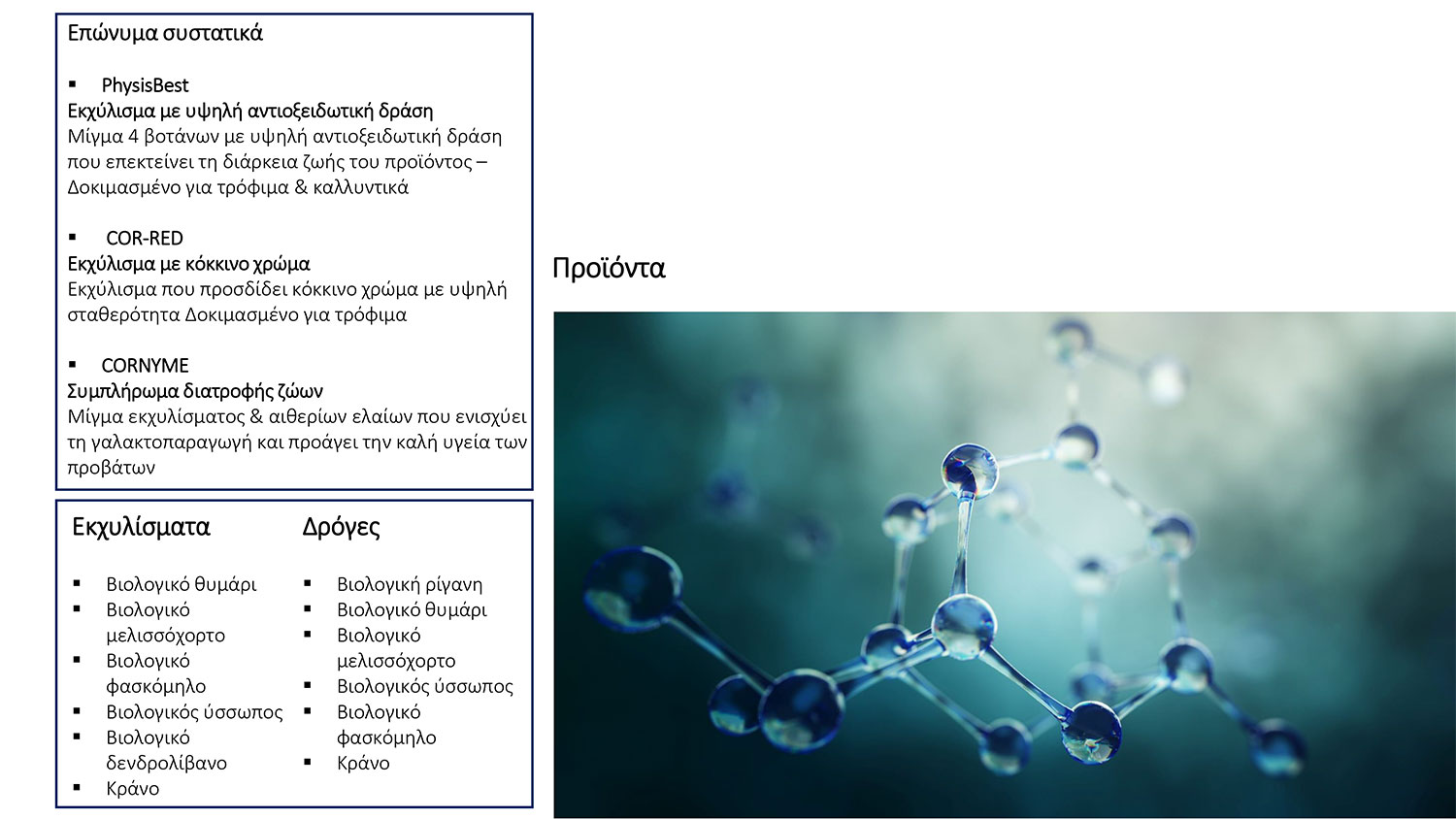 Επώνυμα συστατικά

▪ PhysisBest
Εκχύλισμα με υψηλή αντιοξειδωτική δράση
Μίγμα 4 βοτάνων με υψηλή αντιοξειδωτική δράση που επεκτείνει τη διάρκεια ζωής του προϊόντος – Δοκιμασμένο για τρόφιμα & καλλυντικά

▪ COR-RED
Εκχύλισμα με κόκκινο χρώμα
Εκχύλισμα που προσδίδει κόκκινο χρώμα με υψηλή σταθερότητα Δοκιμασμένο για τρόφιμα

▪ CORNYME
Συμπλήρωμα διατροφής ζώων
Μίγμα εκχυλίσματος & αιθερίων ελαίων που ενισχύει τη γαλακτοπαραγωγή και προάγει την καλή υγεία των προβάτων

Εκχυλίσματα

▪ Βιολογικό θυμάρι
▪ Βιολογικό μελισσόχορτο
▪ Βιολογικό φασκόμηλο
▪ Βιολογικός ύσσωπος
▪ Βιολογικό δενδρολίβανο
▪ Κράνο

Δρόγες

▪ Βιολογική ρίγανη
▪ Βιολογικό θυμάρι
▪ Βιολογικό μελισσόχορτο
▪ Βιολογικός ύσσωπος
▪ Βιολογικό φασκόμηλο
▪ Κράνο

Προϊόντα